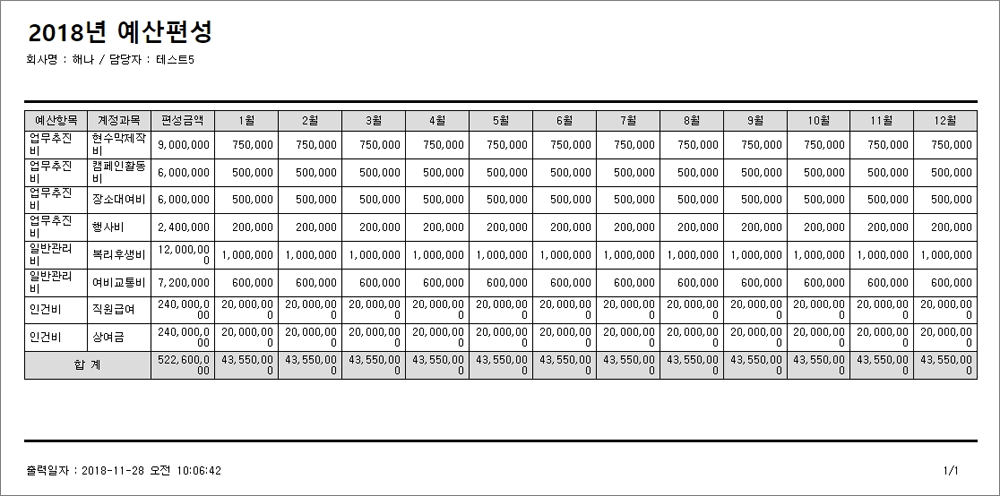 2018년 예산편성

회사명 : 해나 / 담당자 : 테스트5

| 예산항목 | 계정과목 | 편성금액 | 1월 | 2월 | 3월 | 4월 | 5월 | 6월 | 7월 | 8월 | 9월 | 10월 | 11월 | 12월 |
|---|---|---|---|---|---|---|---|---|---|---|---|---|---|---|
| 업무추진비 | 현수막제작비 | 9,000,000 | 750,000 | 750,000 | 750,000 | 750,000 | 750,000 | 750,000 | 750,000 | 750,000 | 750,000 | 750,000 | 750,000 | 750,000 |
| 업무추진비 | 캠페인활동비 | 6,000,000 | 500,000 | 500,000 | 500,000 | 500,000 | 500,000 | 500,000 | 500,000 | 500,000 | 500,000 | 500,000 | 500,000 | 500,000 |
| 업무추진비 | 장소대여비 | 6,000,000 | 500,000 | 500,000 | 500,000 | 500,000 | 500,000 | 500,000 | 500,000 | 500,000 | 500,000 | 500,000 | 500,000 | 500,000 |
| 업무추진비 | 행사비 | 2,400,000 | 200,000 | 200,000 | 200,000 | 200,000 | 200,000 | 200,000 | 200,000 | 200,000 | 200,000 | 200,000 | 200,000 | 200,000 |
| 일반관리비 | 복리후생비 | 12,000,000 | 1,000,000 | 1,000,000 | 1,000,000 | 1,000,000 | 1,000,000 | 1,000,000 | 1,000,000 | 1,000,000 | 1,000,000 | 1,000,000 | 1,000,000 | 1,000,000 |
| 일반관리비 | 여비교통비 | 7,200,000 | 600,000 | 600,000 | 600,000 | 600,000 | 600,000 | 600,000 | 600,000 | 600,000 | 600,000 | 600,000 | 600,000 | 600,000 |
| 인건비 | 직원급여 | 240,000,000 | 20,000,000 | 20,000,000 | 20,000,000 | 20,000,000 | 20,000,000 | 20,000,000 | 20,000,000 | 20,000,000 | 20,000,000 | 20,000,000 | 20,000,000 | 20,000,000 |
| 인건비 | 상여금 | 240,000,000 | 20,000,000 | 20,000,000 | 20,000,000 | 20,000,000 | 20,000,000 | 20,000,000 | 20,000,000 | 20,000,000 | 20,000,000 | 20,000,000 | 20,000,000 | 20,000,000 |
| 합 계 | | 522,600,000 | 43,550,000 | 43,550,000 | 43,550,000 | 43,550,000 | 43,550,000 | 43,550,000 | 43,550,000 | 43,550,000 | 43,550,000 | 43,550,000 | 43,550,000 | 43,550,000 |

출력일자 : 2018-11-28 오전 10:06:42

1/1